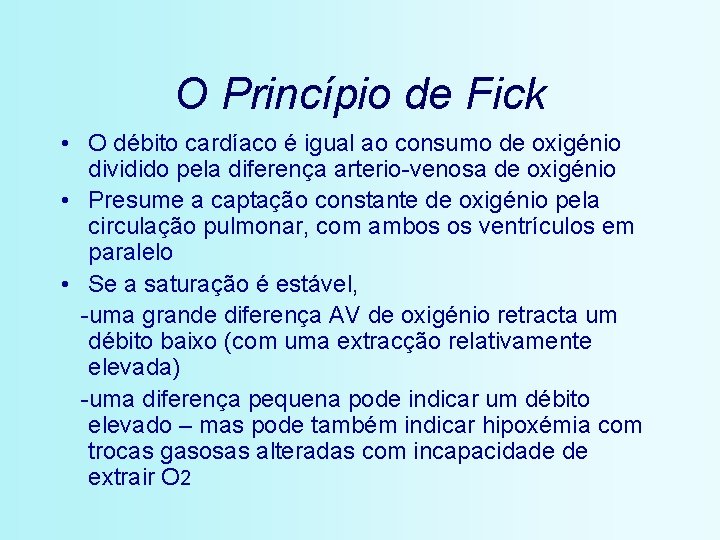 O Princípio de Fick

• O débito cardíaco é igual ao consumo de oxigénio dividido pela diferença arterio-venosa de oxigénio

• Presume a captação constante de oxigénio pela circulação pulmonar, com ambos os ventrículos em paralelo

• Se a saturação é estável,

-uma grande diferença AV de oxigénio retracta um débito baixo (com uma extracção relativamente elevada)

-uma diferença pequena pode indicar um débito elevado – mas pode também indicar hipoxémia com trocas gasosas alteradas com incapacidade de extrair $O_2$